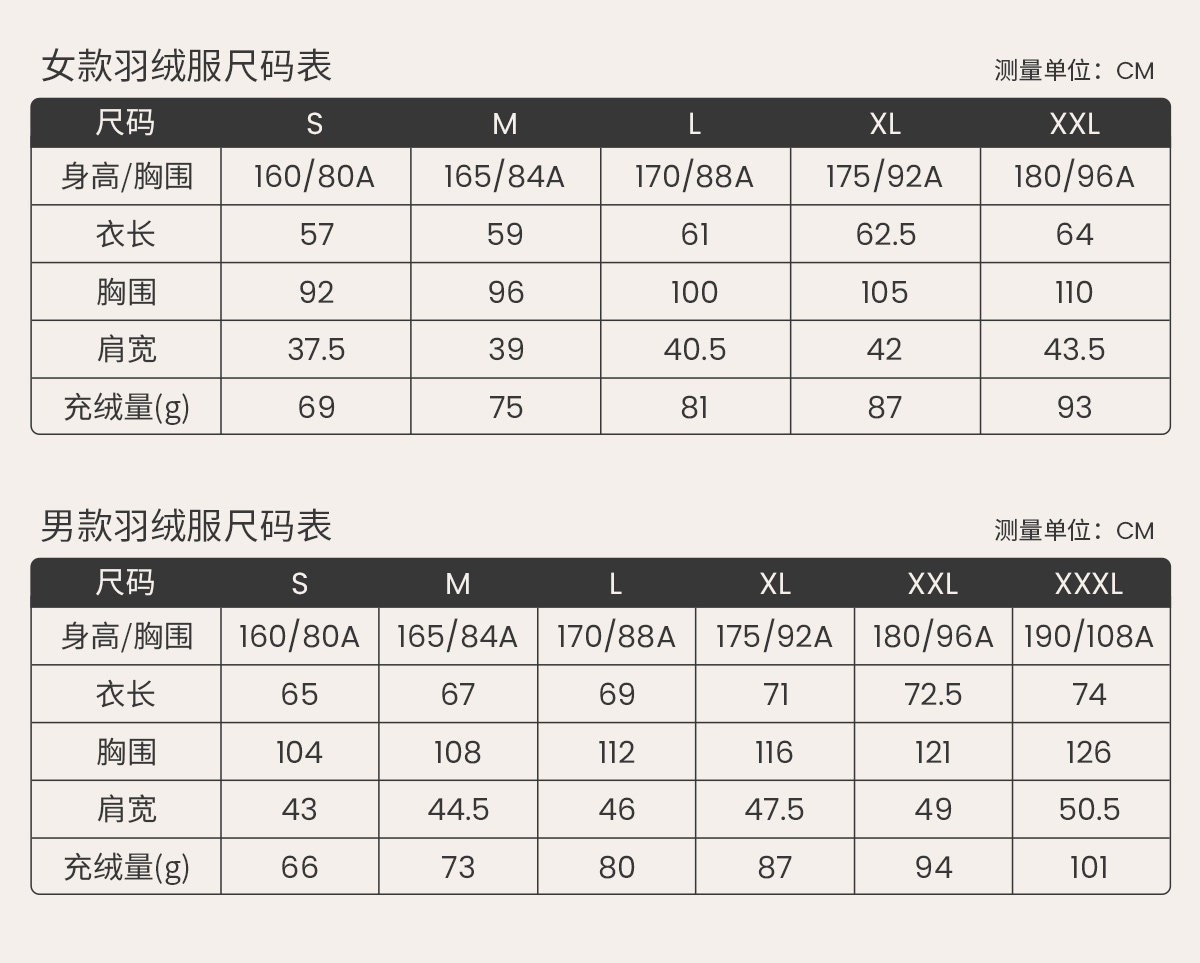 女款羽绒服尺码表

测量单位：CM

| 尺码 | S | M | L | XL | XXL |
|---|---|---|---|---|---|
| 身高/胸围 | 160/80A | 165/84A | 170/88A | 175/92A | 180/96A |
| 衣长 | 57 | 59 | 61 | 62.5 | 64 |
| 胸围 | 92 | 96 | 100 | 105 | 110 |
| 肩宽 | 37.5 | 39 | 40.5 | 42 | 43.5 |
| 充绒量(g) | 69 | 75 | 81 | 87 | 93 |

男款羽绒服尺码表

测量单位：CM

| 尺码 | S | M | L | XL | XXL | XXXL |
|---|---|---|---|---|---|---|
| 身高/胸围 | 160/80A | 165/84A | 170/88A | 175/92A | 180/96A | 190/108A |
| 衣长 | 65 | 67 | 69 | 71 | 72.5 | 74 |
| 胸围 | 104 | 108 | 112 | 116 | 121 | 126 |
| 肩宽 | 43 | 44.5 | 46 | 47.5 | 49 | 50.5 |
| 充绒量(g) | 66 | 73 | 80 | 87 | 94 | 101 |